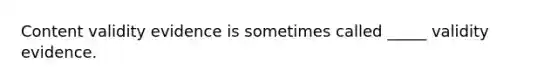 Content validity evidence is sometimes called _____ validity evidence.